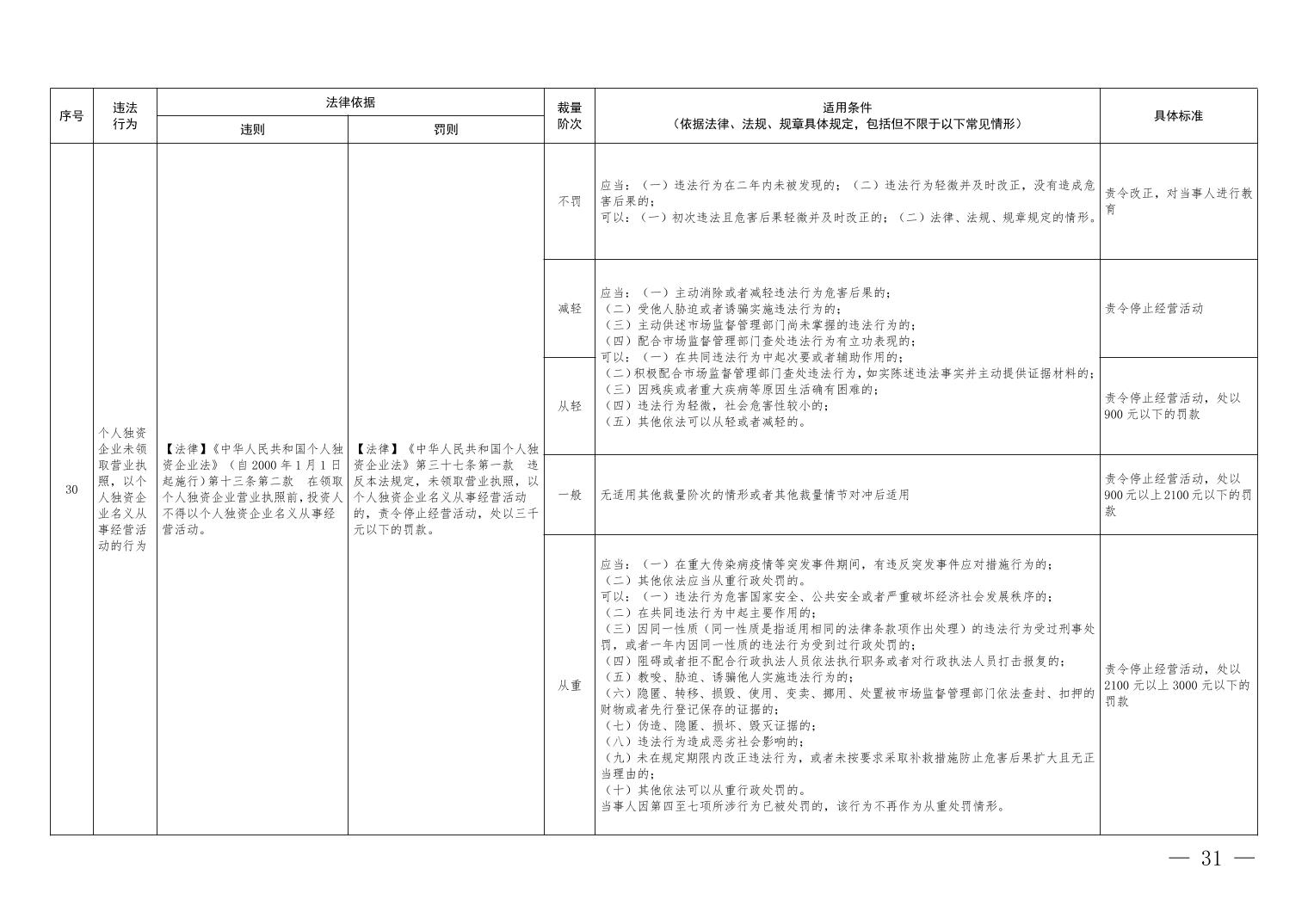 | 序号 | 违法行为 | 法律依据 违则 | 法律依据 罚则 | 裁量阶次 | 适用条件（依据法律、法规、规章具体规定，包括但不限于以下常见情形） | 具体标准 |
|---|---|---|---|---|---|---|
| 30 | 个人独资企业未领取营业执照，以个人独资企业名义从事经营活动的行为 | 【法律】《中华人民共和国个人独资企业法》（自2000年1月1日起施行）第十三条第二款　在领取个人独资企业营业执照前，投资人不得以个人独资企业名义从事经营活动。 | 【法律】《中华人民共和国个人独资企业法》第三十七条第一款　违反本法规定，未领取营业执照，以个人独资企业名义从事经营活动的，责令停止经营活动，处以三千元以下的罚款。 | 不罚 | 应当：（一）违法行为在二年内未被发现的；（二）违法行为轻微并及时改正，没有造成危害后果的；可以：（一）初次违法且危害后果轻微并及时改正的；（二）法律、法规、规章规定的情形。 | 责令改正，对当事人进行教育 |
| | | | | 减轻 | 应当：（一）主动消除或者减轻违法行为危害后果的；（二）受他人胁迫或者诱骗实施违法行为的；（三）主动供述市场监督管理部门尚未掌握的违法行为的；（四）配合市场监督管理部门查处违法行为有立功表现的；可以：（一）在共同违法行为中起次要或者辅助作用的；（二）积极配合市场监督管理部门查处违法行为，如实陈述违法事实并主动提供证据材料的；（三）因残疾或者重大疾病等原因生活确有困难的；（四）违法行为轻微，社会危害性较小的；（五）其他依法可以从轻或者减轻的。 | 责令停止经营活动 |
| | | | | 从轻 | | 责令停止经营活动，处以900元以下的罚款 |
| | | | | 一般 | 无适用其他裁量阶次的情形或者其他裁量情节对冲后适用 | 责令停止经营活动，处以900元以上2100元以下的罚款 |
| | | | | 从重 | 应当：（一）在重大传染病疫情等突发事件期间，有违反突发事件应对措施行为的；（二）其他依法应当从重行政处罚的。可以：（一）违法行为危害国家安全、公共安全或者严重破坏经济社会发展秩序的；（二）在共同违法行为中起主要作用的；（三）因同一性质（同一性质是指适用相同的法律条款项作出处理）的违法行为受过刑事处罚，或者一年内因同一性质的违法行为受到过行政处罚的；（四）阻碍或者拒不配合行政执法人员依法执行职务或者对行政执法人员打击报复的；（五）教唆、胁迫、诱骗他人实施违法行为的；（六）隐匿、转移、损毁、使用、变卖、挪用、处置被市场监督管理部门依法查封、扣押的财物或者先行登记保存的证据的；（七）伪造、隐匿、损坏、毁灭证据的；（八）违法行为造成恶劣社会影响的；（九）未在规定期限内改正违法行为，或者未按要求采取补救措施防止危害后果扩大且无正当理由的；（十）其他依法可以从重行政处罚的。当事人因第四至七项所涉行为已被处罚的，该行为不再作为从重处罚情形。 | 责令停止经营活动，处以2100元以上3000元以下的罚款 |

— 31 —